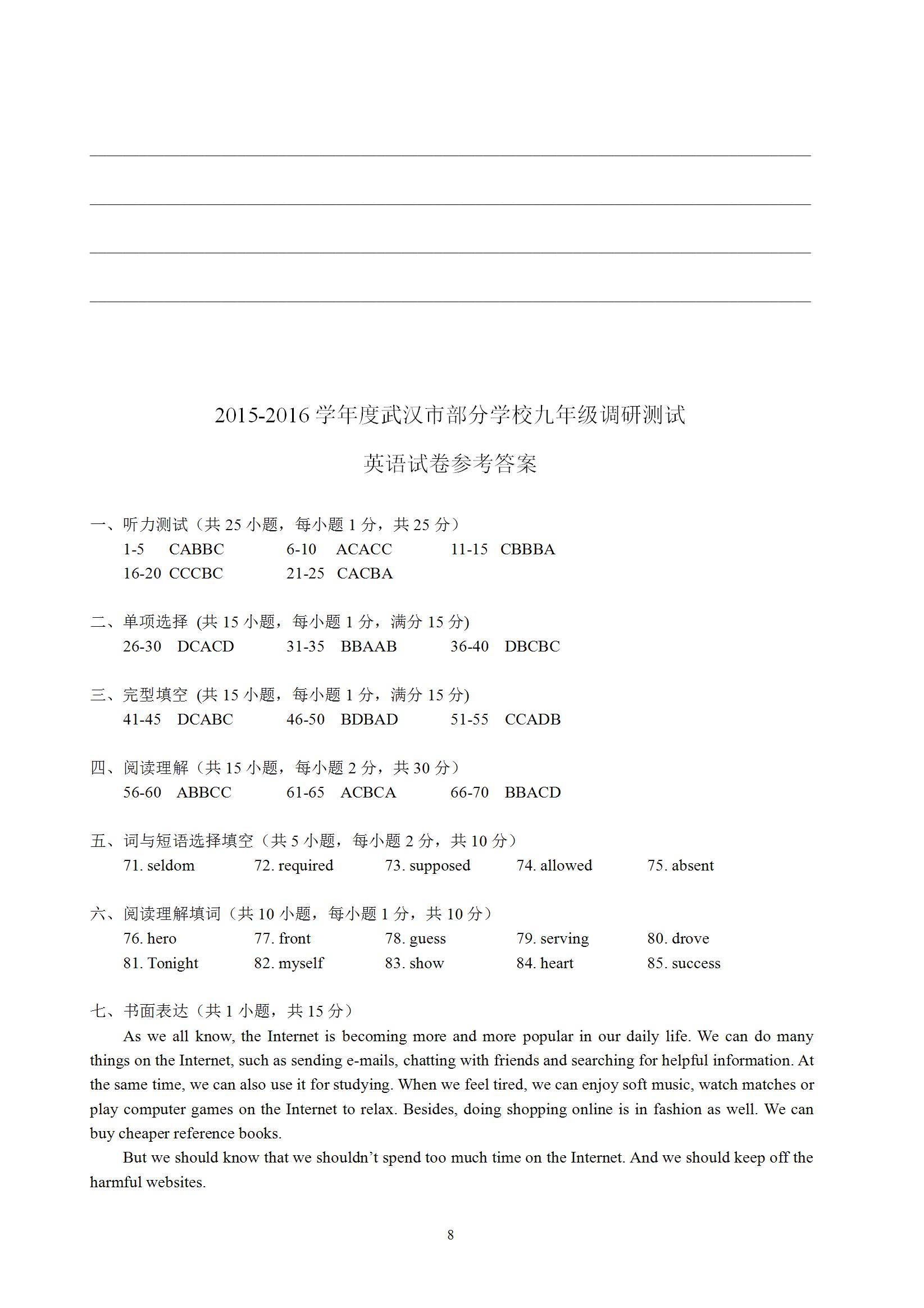 2015-2016 学年度武汉市部分学校九年级调研测试

英语试卷参考答案

一、听力测试（共 25 小题，每小题 1 分，共 25 分）
1-5 CABBC 6-10 ACACC 11-15 CBBBA
16-20 CCCBC 21-25 CACBA

二、单项选择 (共 15 小题，每小题 1 分，满分 15 分)
26-30 DCACD 31-35 BBAAB 36-40 DBCBC

三、完型填空 (共 15 小题，每小题 1 分，满分 15 分)
41-45 DCABC 46-50 BDBAD 51-55 CCADB

四、阅读理解（共 15 小题，每小题 2 分，共 30 分）
56-60 ABBCC 61-65 ACBCA 66-70 BBACD

五、词与短语选择填空（共 5 小题，每小题 2 分，共 10 分）
71. seldom 72. required 73. supposed 74. allowed 75. absent

六、阅读理解填词（共 10 小题，每小题 1 分，共 10 分）
76. hero 77. front 78. guess 79. serving 80. drove
81. Tonight 82. myself 83. show 84. heart 85. success

七、书面表达（共 1 小题，共 15 分）
As we all know, the Internet is becoming more and more popular in our daily life. We can do many things on the Internet, such as sending e-mails, chatting with friends and searching for helpful information. At the same time, we can also use it for studying. When we feel tired, we can enjoy soft music, watch matches or play computer games on the Internet to relax. Besides, doing shopping online is in fashion as well. We can buy cheaper reference books.

But we should know that we shouldn’t spend too much time on the Internet. And we should keep off the harmful websites.

8